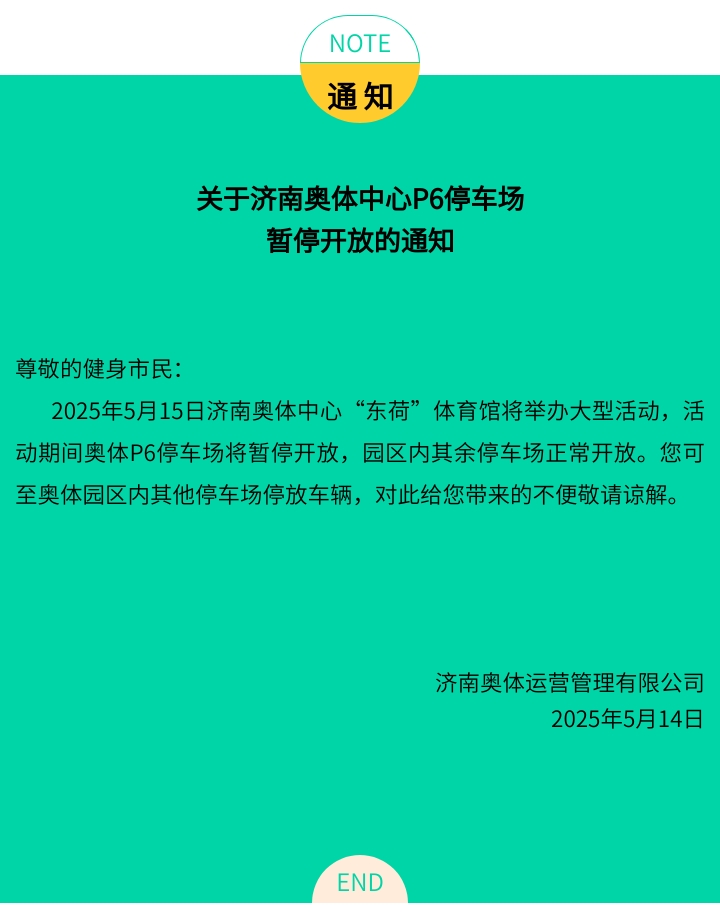 NOTE
通知

关于济南奥体中心P6停车场
暂停开放的通知

尊敬的健身市民：

2025年5月15日济南奥体中心“东荷”体育馆将举办大型活动，活动期间奥体P6停车场将暂停开放，园区内其余停车场正常开放。您可至奥体园区内其他停车场停放车辆，对此给您带来的不便敬请谅解。

济南奥体运营管理有限公司
2025年5月14日

END